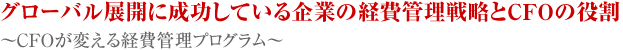 グローバル展開に成功している企業の経費管理戦略とCFOの役割

～CFOが変える経費管理プログラム～